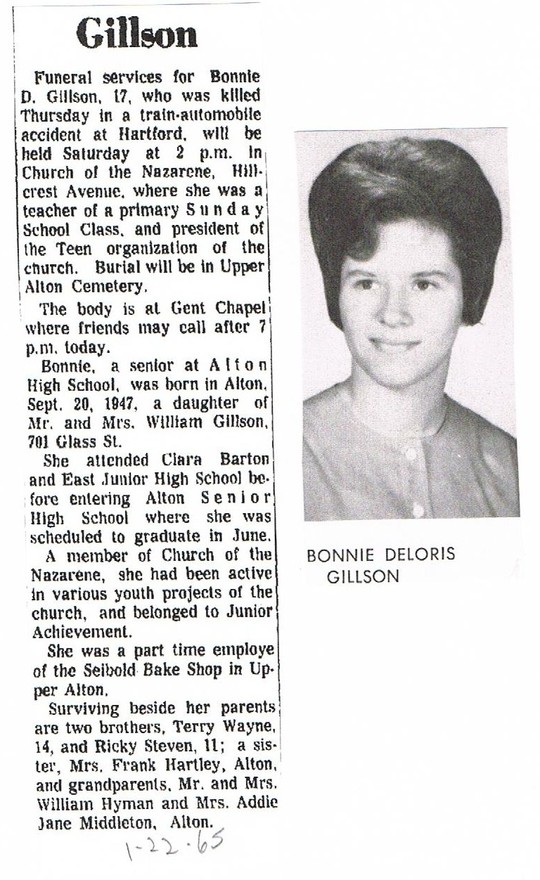 Gillson

Funeral services for Bonnie D. Gillson, 17, who was killed Thursday in a train-automobile accident at Hartford, will be held Saturday at 2 p.m. in Church of the Nazarene, Hillcrest Avenue, where she was a teacher of a primary Sunday School Class, and president of the Teen organization of the church. Burial will be in Upper Alton Cemetery.

The body is at Gent Chapel where friends may call after 7 p.m. today.

Bonnie, a senior at Alton High School, was born in Alton, Sept. 20, 1947, a daughter of Mr. and Mrs. William Gillson, 701 Glass St.

She attended Clara Barton and East Junior High School before entering Alton Senior High School where she was scheduled to graduate in June.

A member of Church of the Nazarene, she had been active in various youth projects of the church, and belonged to Junior Achievement.

She was a part time employe of the Seibold Bake Shop in Upper Alton.

Surviving beside her parents are two brothers, Terry Wayne, 14, and Ricky Steven, 11; a sister, Mrs. Frank Hartley, Alton, and grandparents, Mr. and Mrs. William Hyman and Mrs. Addie Jane Middleton, Alton.

1-22-65

BONNIE DELORIS GILLSON